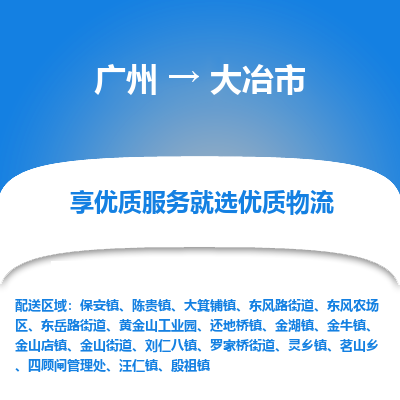 广州 → 大冶市

享优质服务就选优质物流

配送区域：保安镇、陈贵镇、大箕铺镇、东风路街道、东风农场区、东岳路街道、黄金山工业园、还地桥镇、金湖镇、金牛镇、金山店镇、金山街道、刘仁八镇、罗家桥街道、灵乡镇、茗山乡、四顾闸管理处、汪仁镇、殷祖镇